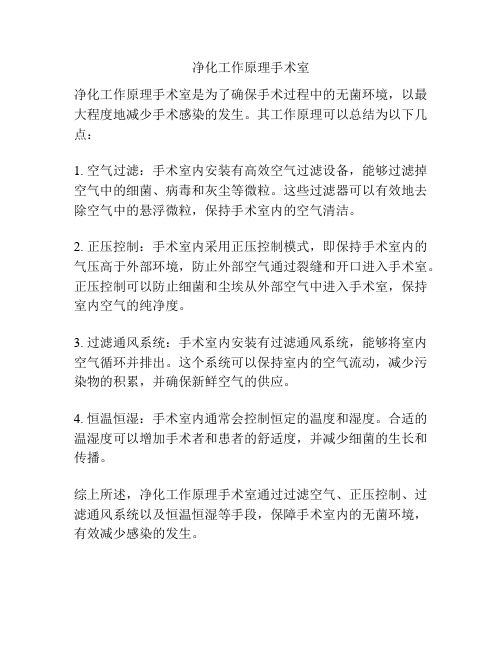 净化工作原理手术室

净化工作原理手术室是为了确保手术过程中的无菌环境，以最大程度地减少手术感染的发生。其工作原理可以总结为以下几点：

1. 空气过滤：手术室内安装有高效空气过滤设备，能够过滤掉空气中的细菌、病毒和灰尘等微粒。这些过滤器可以有效地去除空气中的悬浮微粒，保持手术室内的空气清洁。

2. 正压控制：手术室内采用正压控制模式，即保持手术室内的气压高于外部环境，防止外部空气通过裂缝和开口进入手术室。正压控制可以防止细菌和尘埃从外部空气中进入手术室，保持室内空气的纯净度。

3. 过滤通风系统：手术室内安装有过滤通风系统，能够将室内空气循环并排出。这个系统可以保持室内的空气流动，减少污染物的积累，并确保新鲜空气的供应。

4. 恒温恒湿：手术室内通常会控制恒定的温度和湿度。合适的温湿度可以增加手术者和患者的舒适度，并减少细菌的生长和传播。

综上所述，净化工作原理手术室通过过滤空气、正压控制、过滤通风系统以及恒温恒湿等手段，保障手术室内的无菌环境，有效减少感染的发生。